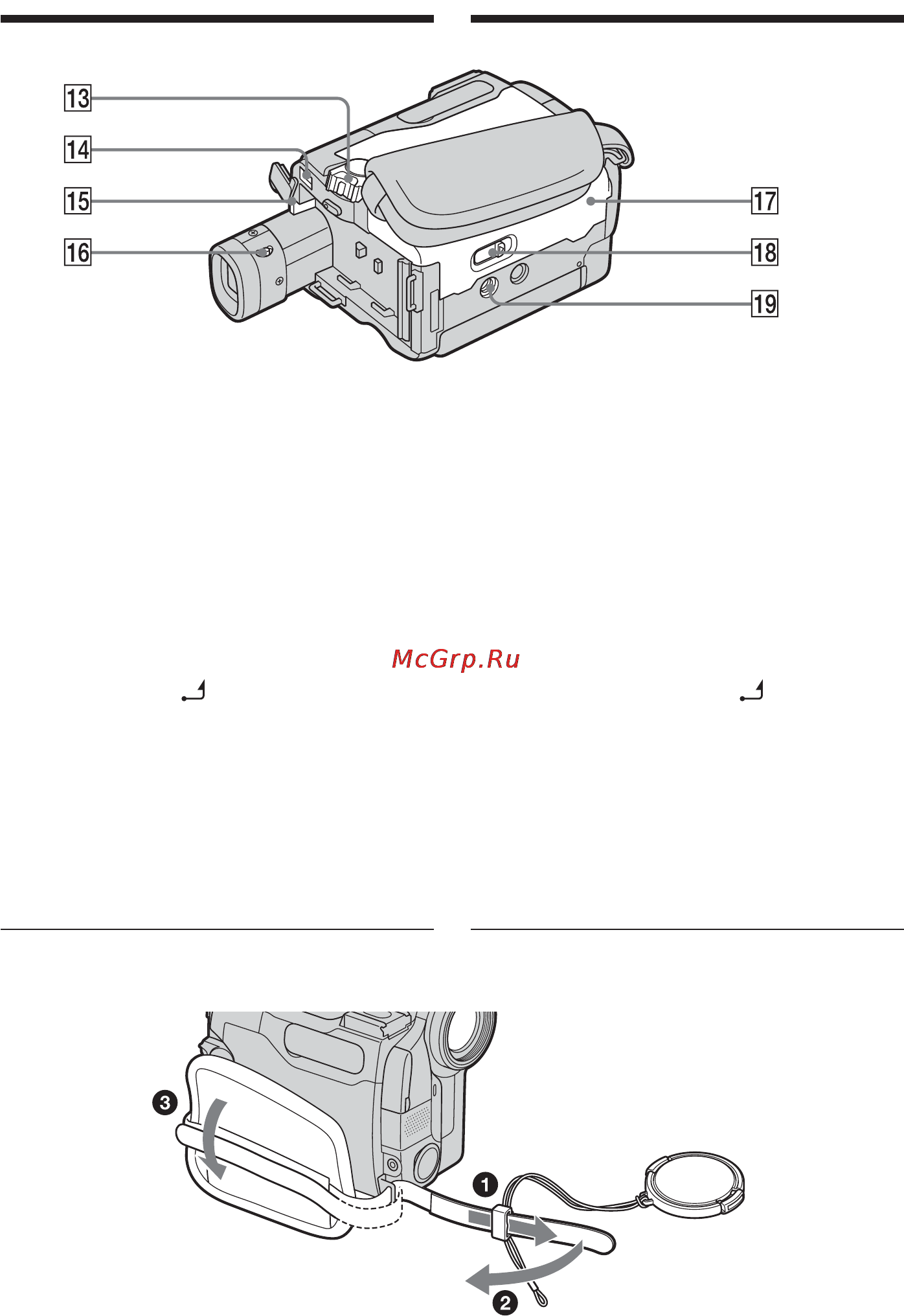 13
14
15
16
17
18
19

McGrp.Ru

3
1
2